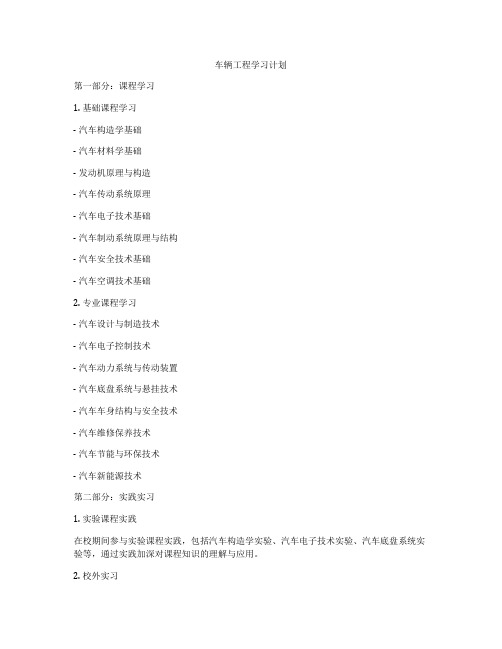 车辆工程学习计划

第一部分：课程学习

1. 基础课程学习

- 汽车构造学基础

- 汽车材料学基础

- 发动机原理与构造

- 汽车传动系统原理

- 汽车电子技术基础

- 汽车制动系统原理与结构

- 汽车安全技术基础

- 汽车空调技术基础

2. 专业课程学习

- 汽车设计与制造技术

- 汽车电子控制技术

- 汽车动力系统与传动装置

- 汽车底盘系统与悬挂技术

- 汽车车身结构与安全技术

- 汽车维修保养技术

- 汽车节能与环保技术

- 汽车新能源技术

第二部分：实践实习

1. 实验课程实践

在校期间参与实验课程实践，包括汽车构造学实验、汽车电子技术实验、汽车底盘系统实验等，通过实践加深对课程知识的理解与应用。

2. 校外实习